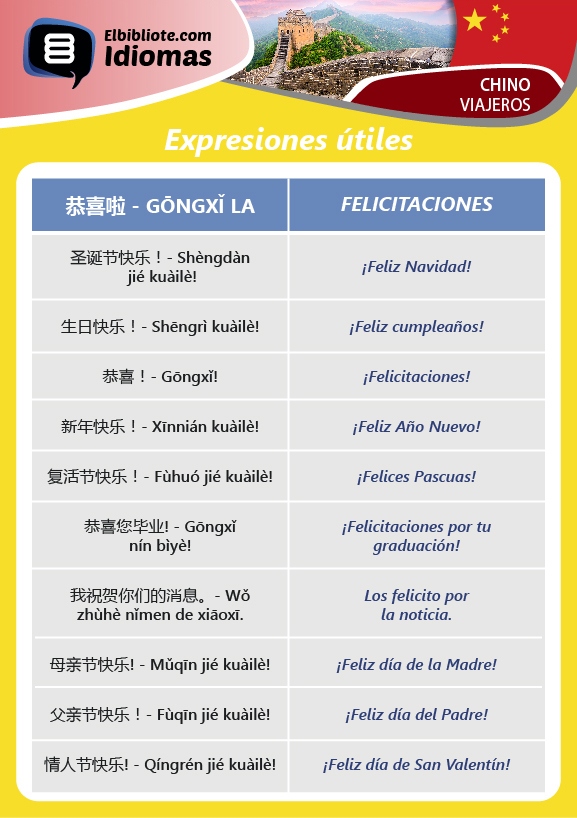 Elbibliote.com
Idiomas

CHINO
VIAJEROS

Expresiones útiles

| 恭喜啦 - GŌNGXǏ LA | FELICITACIONES |
|---|---|
| 圣诞节快乐！- Shèngdàn jié kuàilè! | ¡Feliz Navidad! |
| 生日快乐！- Shēngrì kuàilè! | ¡Feliz cumpleaños! |
| 恭喜！- Gōngxǐ! | ¡Felicitaciones! |
| 新年快乐！- Xīnnián kuàilè! | ¡Feliz Año Nuevo! |
| 复活节快乐！- Fùhuó jié kuàilè! | ¡Felices Pascuas! |
| 恭喜您毕业! - Gōngxǐ nín bìyè! | ¡Felicitaciones por tu graduación! |
| 我祝贺你们的消息。- Wǒ zhùhè nǐmen de xiāoxī. | Los felicito por la noticia. |
| 母亲节快乐! - Mǔqīn jié kuàilè! | ¡Feliz día de la Madre! |
| 父亲节快乐！- Fùqīn jié kuàilè! | ¡Feliz día del Padre! |
| 情人节快乐! - Qíngrén jié kuàilè! | ¡Feliz día de San Valentín! |